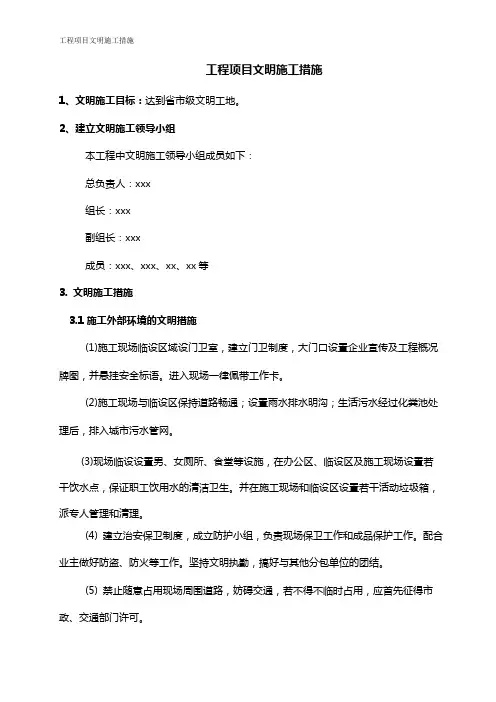 工程项目文明施工措施

工程项目文明施工措施

1、文明施工目标：达到省市级文明工地。

2、建立文明施工领导小组

本工程中文明施工领导小组成员如下：

总负责人：xxx

组长：xxx

副组长：xxx

成员：xxx、xxx、xx、xx 等

3. 文明施工措施

3.1 施工外部环境的文明措施

(1)施工现场临设区域设门卫室，建立门卫制度，大门口设置企业宣传及工程概况牌图，并悬挂安全标语。进入现场一律佩带工作卡。

(2)施工现场与临设区保持道路畅通；设置雨水排水明沟；生活污水经过化粪池处理后，排入城市污水管网。

(3)现场临设设置男、女厕所、食堂等设施，在办公区、临设区及施工现场设置若干饮水点，保证职工饮用水的清洁卫生。并在施工现场和临设区设置若干活动垃圾箱，派专人管理和清理。

(4) 建立治安保卫制度，成立防护小组，负责现场保卫工作和成品保护工作。配合业主做好防盗、防火等工作。坚持文明执勤，搞好与其他分包单位的团结。

(5) 禁止随意占用现场周围道路，妨碍交通，若不得不临时占用，应首先征得市政、交通部门许可。